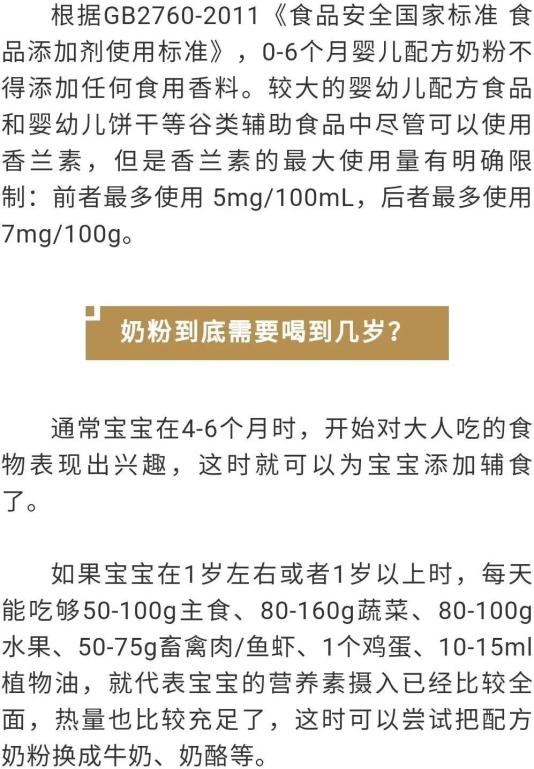 根据GB2760-2011《食品安全国家标准 食品添加剂使用标准》，0-6个月婴儿配方奶粉不得添加任何食用香料。较大的婴幼儿配方食品和婴幼儿饼干等谷类辅助食品中尽管可以使用香兰素，但是香兰素的最大使用量有明确限制：前者最多使用 5mg/100mL，后者最多使用7mg/100g。

奶粉到底需要喝到几岁？

通常宝宝在4-6个月时，开始对大人吃的食物表现出兴趣，这时就可以为宝宝添加辅食了。

如果宝宝在1岁左右或者1岁以上时，每天能吃够50-100g主食、80-160g蔬菜、80-100g水果、50-75g畜禽肉/鱼虾、1个鸡蛋、10-15ml植物油，就代表宝宝的营养素摄入已经比较全面，热量也比较充足了，这时可以尝试把配方奶粉换成牛奶、奶酪等。